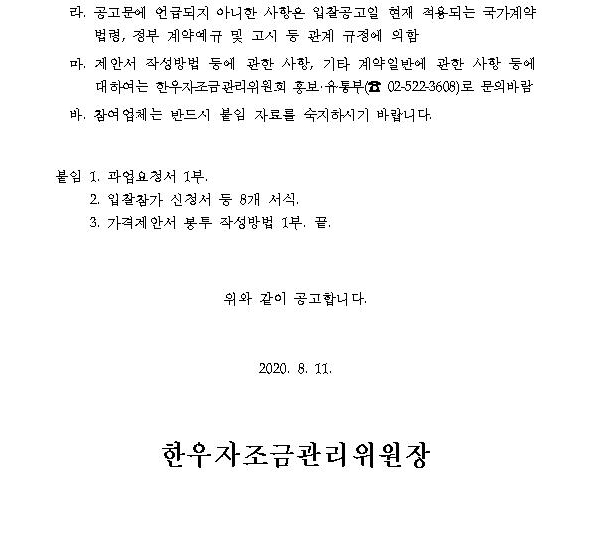 라. 공고문에 언급되지 아니한 사항은 입찰공고일 현재 적용되는 국가계약 법령, 정부 계약예규 및 고시 등 관계 규정에 의함

마. 제안서 작성방법 등에 관한 사항, 기타 계약일반에 관한 사항 등에 대하여는 한우자조금관리위원회 홍보·유통부(☎ 02-522-3608)로 문의바람

바. 참여업체는 반드시 붙임 자료를 숙지하시기 바랍니다.

붙임 1. 과업요청서 1부.
2. 입찰참가 신청서 등 8개 서식.
3. 가격제안서 봉투 작성방법 1부. 끝.

위와 같이 공고합니다.

2020. 8. 11.

한우자조금관리위원장